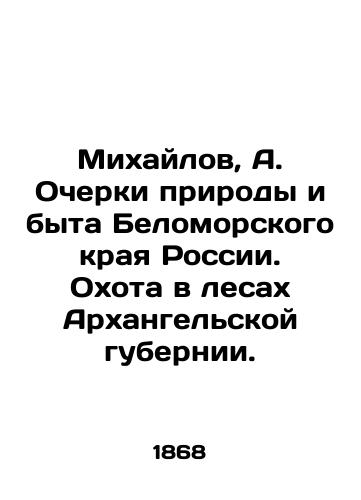 Михайлов, А. Очерки природы и быта Беломорского края России. Охота в лесах Архангельской губернии.

1868